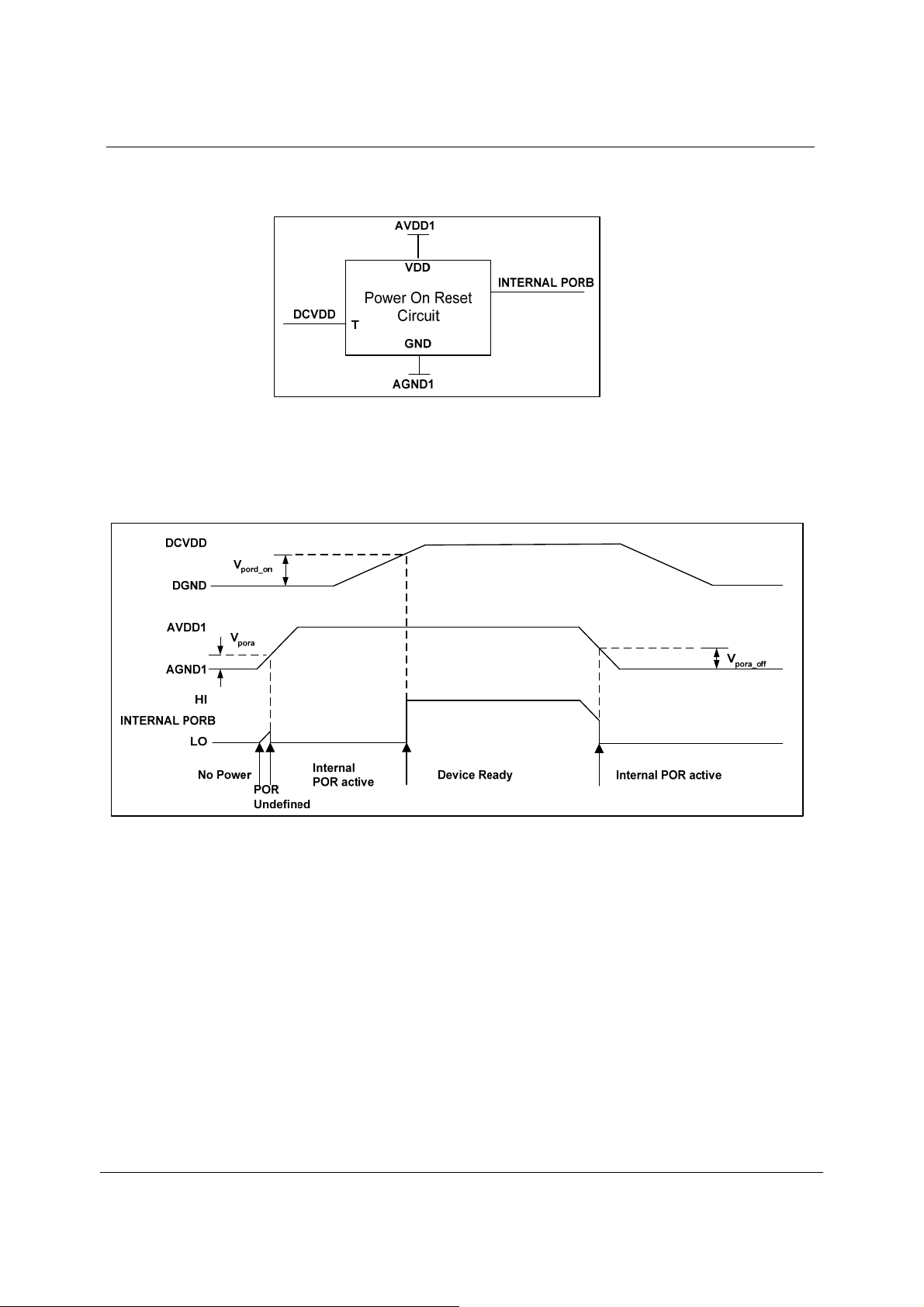 AVDD1

VDD

Power On Reset Circuit

INTERNAL PORB

DCVDD

T

GND

AGND1

DCVDD

$V_{pord\_on}$

DGND

AVDD1

$V_{pora}$

AGND1

$V_{pora\_off}$

HI

INTERNAL PORB

LO

No Power

POR Undefined

Internal POR active

Device Ready

Internal POR active